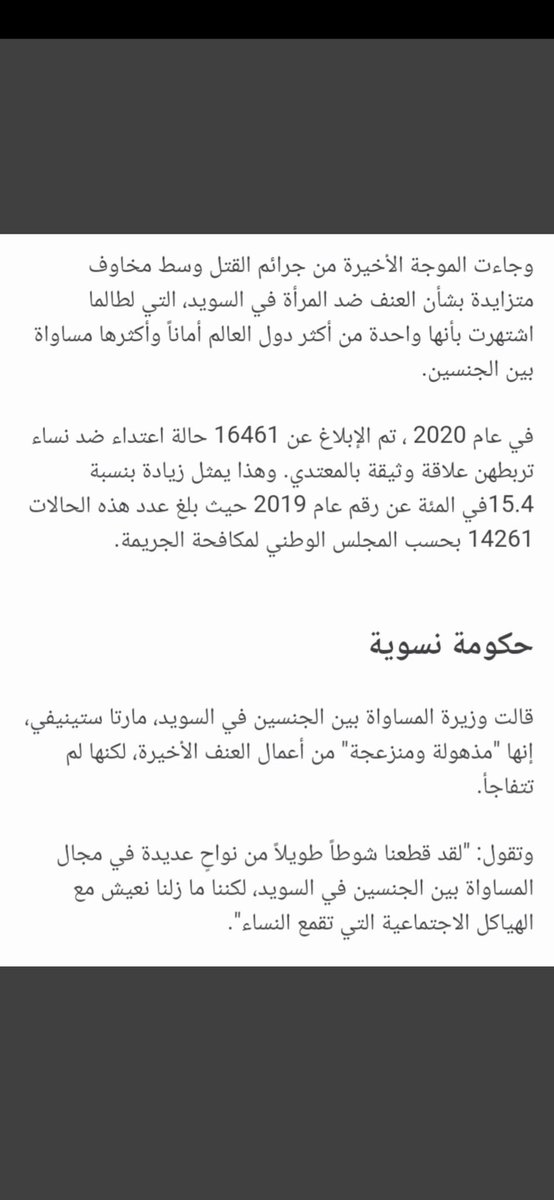 وجاءت الموجة الأخيرة من جرائم القتل وسط مخاوف متزايدة بشأن العنف ضد المرأة في السويد، التي لطالما اشتهرت بأنها واحدة من أكثر دول العالم أماناً وأكثرها مساواة بين الجنسين.

في عام 2020 ، تم الإبلاغ عن 16461 حالة اعتداء ضد نساء تربطهن علاقة وثيقة بالمعتدي. وهذا يمثل زيادة بنسبة 15.4في المئة عن رقم عام 2019 حيث بلغ عدد هذه الحالات 14261 بحسب المجلس الوطني لمكافحة الجريمة.

حكومة نسوية

قالت وزيرة المساواة بين الجنسين في السويد، مارتا ستينيفي، إنها "مذهولة ومنزعجة" من أعمال العنف الأخيرة، لكنها لم تتفاجأ.

وتقول: "لقد قطعنا شوطاً طويلاً من نواحٍ عديدة في مجال المساواة بين الجنسين في السويد، لكننا ما زلنا نعيش مع الهياكل الاجتماعية التي تقمع النساء".